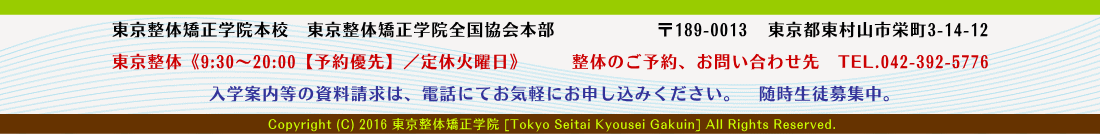 東京整体矯正学院本校　東京整体矯正学院全国協会本部　〒189-0013　東京都東村山市栄町3-14-12

東京整体《9:30～20:00【予約優先】／定休火曜日》　整体のご予約、お問い合わせ先　TEL.042-392-5776

入学案内等の資料請求は、電話にてお気軽にお申し込みください。　随時生徒募集中。

Copyright (C) 2016 東京整体矯正学院 [Tokyo Seitai Kyousei Gakuin] All Rights Reserved.